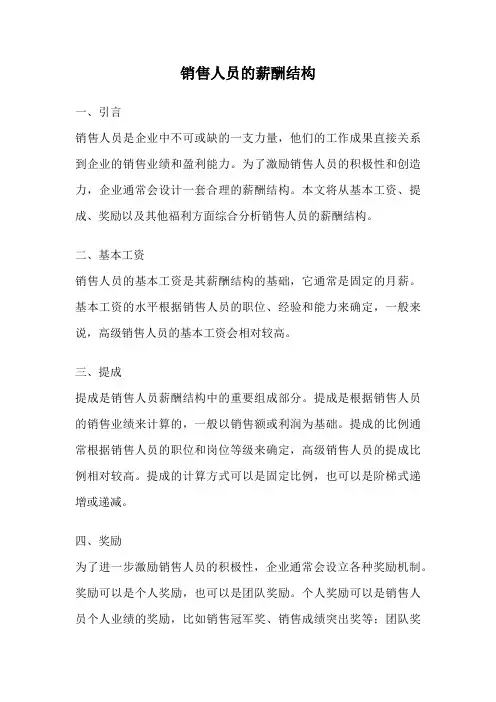 销售人员的薪酬结构

一、引言

销售人员是企业中不可或缺的一支力量，他们的工作成果直接关系到企业的销售业绩和盈利能力。为了激励销售人员的积极性和创造力，企业通常会设计一套合理的薪酬结构。本文将从基本工资、提成、奖励以及其他福利方面综合分析销售人员的薪酬结构。

二、基本工资

销售人员的基本工资是其薪酬结构的基础，它通常是固定的月薪。基本工资的水平根据销售人员的职位、经验和能力来确定，一般来说，高级销售人员的基本工资会相对较高。

三、提成

提成是销售人员薪酬结构中的重要组成部分。提成是根据销售人员的销售业绩来计算的，一般以销售额或利润为基础。提成的比例通常根据销售人员的职位和岗位等级来确定，高级销售人员的提成比例相对较高。提成的计算方式可以是固定比例，也可以是阶梯式递增或递减。

四、奖励

为了进一步激励销售人员的积极性，企业通常会设立各种奖励机制。奖励可以是个人奖励，也可以是团队奖励。个人奖励可以是销售人员个人业绩的奖励，比如销售冠军奖、销售成绩突出奖等；团队奖